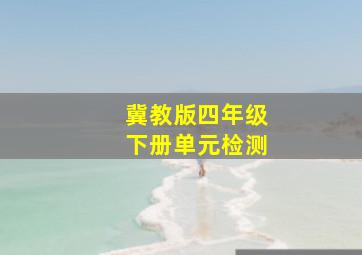 冀教版四年级
下册单元检测